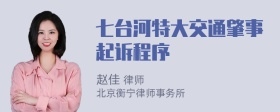 七台河特大交通肇事起诉程序

赵佳 律师
北京衡宁律师事务所